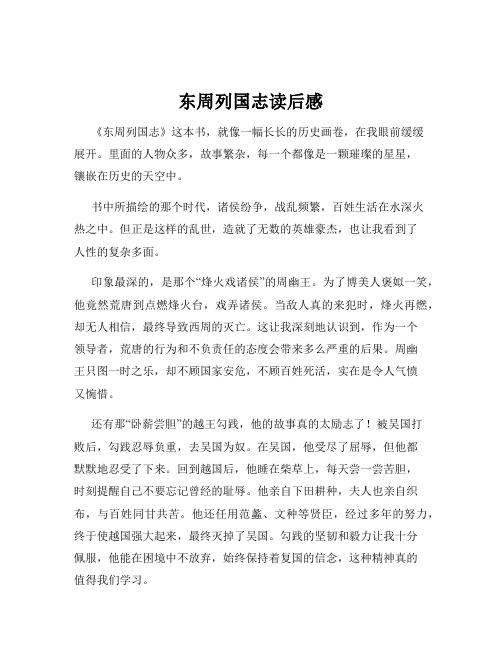 东周列国志读后感

《东周列国志》这本书，就像一幅长长的历史画卷，在我眼前缓缓展开。里面的人物众多，故事繁杂，每一个都像是一颗璀璨的星星，镶嵌在历史的天空中。

书中所描绘的那个时代，诸侯纷争，战乱频繁，百姓生活在水深火热之中。但正是这样的乱世，造就了无数的英雄豪杰，也让我看到了人性的复杂多面。

印象最深的，是那个“烽火戏诸侯”的周幽王。为了博美人褒姒一笑，他竟然荒唐到点燃烽火台，戏弄诸侯。当敌人真的来犯时，烽火再燃，却无人相信，最终导致西周的灭亡。这让我深刻地认识到，作为一个领导者，荒唐的行为和不负责任的态度会带来多么严重的后果。周幽王只图一时之乐，却不顾国家安危，不顾百姓死活，实在是令人气愤又惋惜。

还有那“卧薪尝胆”的越王勾践，他的故事真的太励志了！被吴国打败后，勾践忍辱负重，去吴国为奴。在吴国，他受尽了屈辱，但他都默默地忍受了下来。回到越国后，他睡在柴草上，每天尝一尝苦胆，时刻提醒自己不要忘记曾经的耻辱。他亲自下田耕种，夫人也亲自织布，与百姓同甘共苦。他还任用范蠡、文种等贤臣，经过多年的努力，终于使越国强大起来，最终灭掉了吴国。勾践的坚韧和毅力让我十分佩服，他能在困境中不放弃，始终保持着复国的信念，这种精神真的值得我们学习。